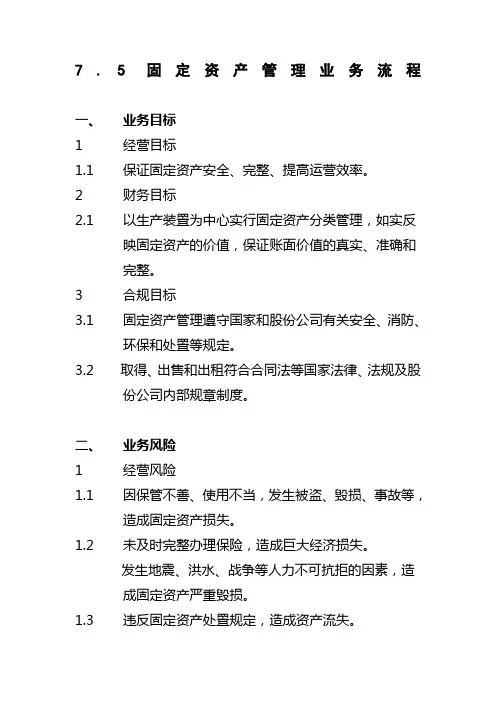 7.5 固定资产管理业务流程

一、 业务目标

1 经营目标

1.1 保证固定资产安全、完整、提高运营效率。

2 财务目标

2.1 以生产装置为中心实行固定资产分类管理，如实反映固定资产的价值，保证账面价值的真实、准确和完整。

3 合规目标

3.1 固定资产管理遵守国家和股份公司有关安全、消防、环保和处置等规定。

3.2 取得、出售和出租符合合同法等国家法律、法规及股份公司内部规章制度。

二、 业务风险

1 经营风险

1.1 因保管不善、使用不当，发生被盗、毁损、事故等，造成固定资产损失。

1.2 未及时完整办理保险，造成巨大经济损失。
发生地震、洪水、战争等人力不可抗拒的因素，造成固定资产严重毁损。

1.3 违反固定资产处置规定，造成资产流失。